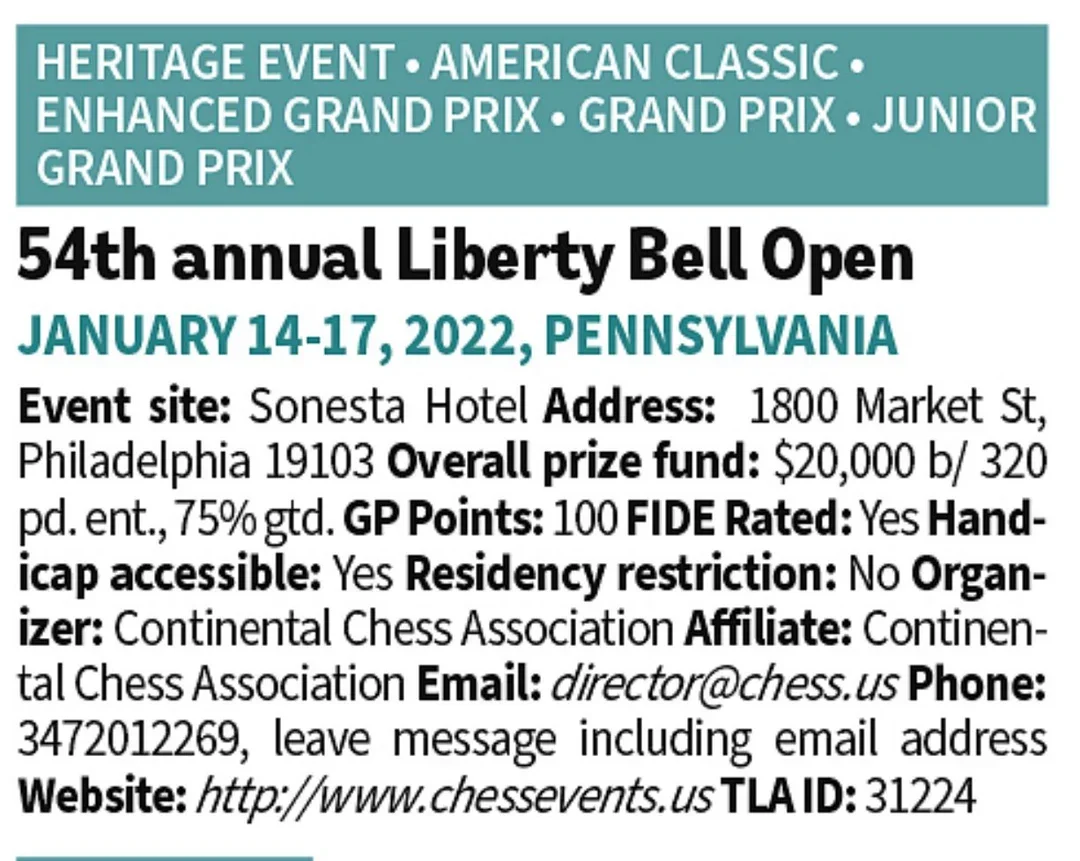 HERITAGE EVENT • AMERICAN CLASSIC • ENHANCED GRAND PRIX • GRAND PRIX • JUNIOR GRAND PRIX

54th annual Liberty Bell Open

JANUARY 14-17, 2022, PENNSYLVANIA

Event site: Sonesta Hotel Address: 1800 Market St, Philadelphia 19103 Overall prize fund: $20,000 b/ 320 pd. ent., 75% gtd. GP Points: 100 FIDE Rated: Yes Handicap accessible: Yes Residency restriction: No Organizer: Continental Chess Association Affiliate: Continental Chess Association Email: director@chess.us Phone: 3472012269, leave message including email address Website: http://www.chessevents.us TLA ID: 31224